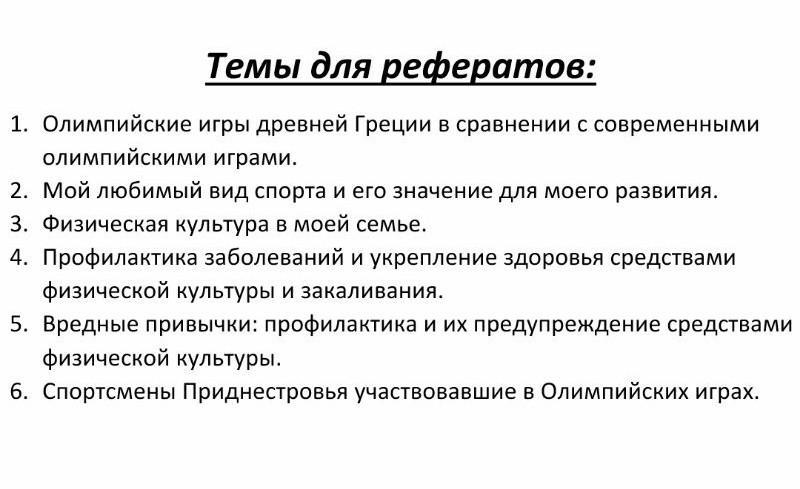 Темы для рефератов:

1. Олимпийские игры древней Греции в сравнении с современными олимпийскими играми.
2. Мой любимый вид спорта и его значение для моего развития.
3. Физическая культура в моей семье.
4. Профилактика заболеваний и укрепление здоровья средствами физической культуры и закаливания.
5. Вредные привычки: профилактика и их предупреждение средствами физической культуры.
6. Спортсмены Приднестровья участвовавшие в Олимпийских играх.